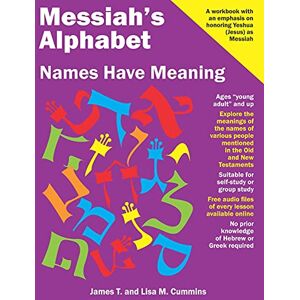 Messiah's Alphabet

A workbook with an emphasis on honoring Yeshua (Jesus) as Messiah

Names Have Meaning

Ages "young adult" and up

Explore the meanings of the names of various people mentioned in the Old and New Testaments

Suitable for self-study or group study

Free audio files of every lesson available online

No prior knowledge of Hebrew or Greek required

James T. and Lisa M. Cummins